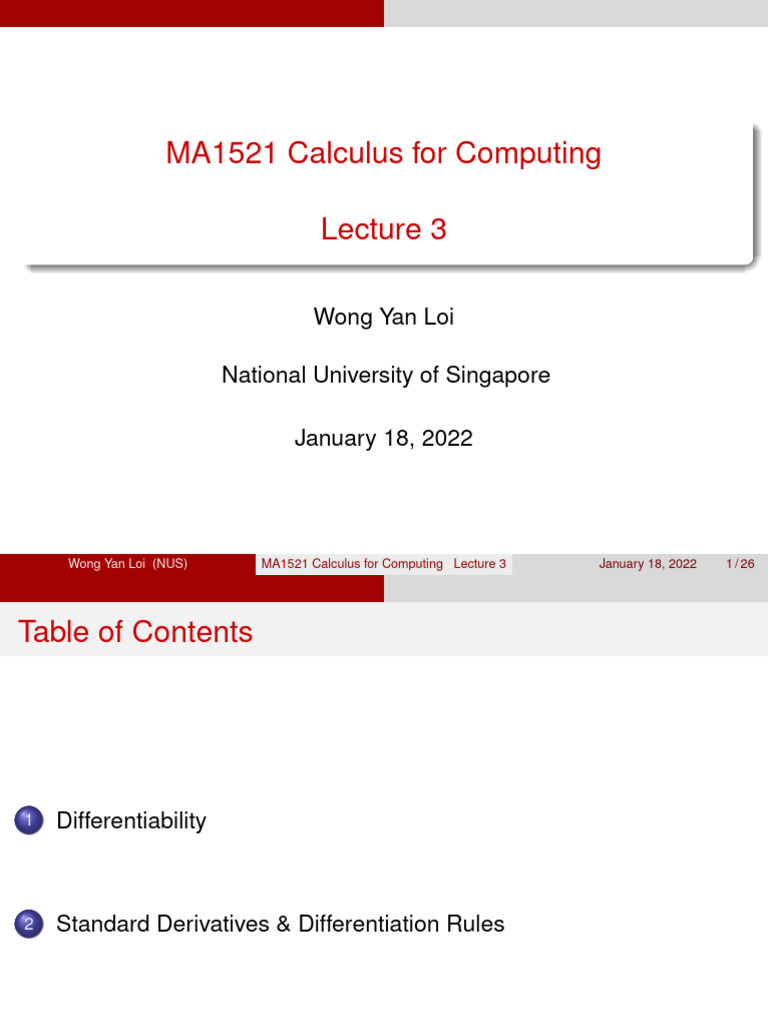 MA1521 Calculus for Computing

Lecture 3

Wong Yan Loi

National University of Singapore

January 18, 2022

Wong Yan Loi (NUS) MA1521 Calculus for Computing Lecture 3 January 18, 2022 1 / 26

Table of Contents

1 Differentiability

2 Standard Derivatives & Differentiation Rules